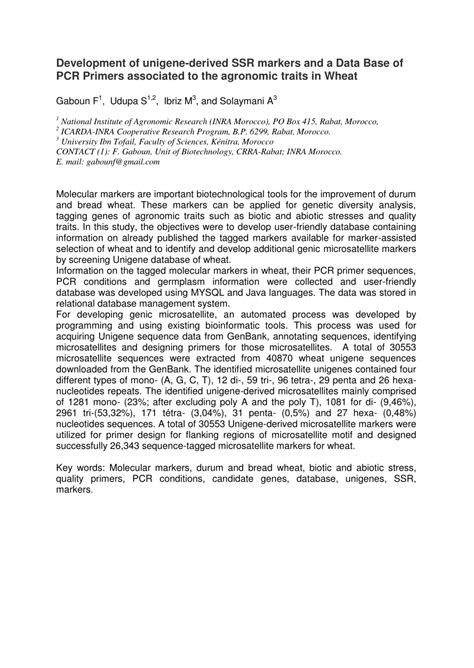 Development of unigene-derived SSR markers and a Data Base of PCR Primers associated to the agronomic traits in Wheat

Gaboun F$^1$, Udupa S$^{1,2}$, Ibriz M$^3$, and Solaymani A$^3$

$^1$ National Institute of Agronomic Research (INRA Morocco), PO Box 415, Rabat, Morocco,
$^2$ ICARDA-INRA Cooperative Research Program, B.P. 6299, Rabat, Morocco.
$^3$ University Ibn Tofail, Faculty of Sciences, Kénitra, Morocco
CONTACT (1): F. Gaboun, Unit of Biotechnology, CRRA-Rabat; INRA Morocco.
E. mail: gabounf@gmail.com

Molecular markers are important biotechnological tools for the improvement of durum and bread wheat. These markers can be applied for genetic diversity analysis, tagging genes of agronomic traits such as biotic and abiotic stresses and quality traits. In this study, the objectives were to develop user-friendly database containing information on already published the tagged markers available for marker-assisted selection of wheat and to identify and develop additional genic microsatellite markers by screening Unigene database of wheat.
Information on the tagged molecular markers in wheat, their PCR primer sequences, PCR conditions and germplasm information were collected and user-friendly database was developed using MYSQL and Java languages. The data was stored in relational database management system.
For developing genic microsatellite, an automated process was developed by programming and using existing bioinformatic tools. This process was used for acquiring Unigene sequence data from GenBank, annotating sequences, identifying microsatellites and designing primers for those microsatellites. A total of 30553 microsatellite sequences were extracted from 40870 wheat unigene sequences downloaded from the GenBank. The identified microsatellite unigenes contained four different types of mono- (A, G, C, T), 12 di-, 59 tri-, 96 tetra-, 29 penta and 26 hexa-nucleotides repeats. The identified unigene-derived microsatellites mainly comprised of 1281 mono- (23%; after excluding poly A and the poly T), 1081 for di- (9,46%), 2961 tri-(53,32%), 171 tétra- (3,04%), 31 penta- (0,5%) and 27 hexa- (0,48%) nucleotides sequences. A total of 30553 Unigene-derived microsatellite markers were utilized for primer design for flanking regions of microsatellite motif and designed successfully 26,343 sequence-tagged microsatellite markers for wheat.

Key words: Molecular markers, durum and bread wheat, biotic and abiotic stress, quality primers, PCR conditions, candidate genes, database, unigenes, SSR, markers.